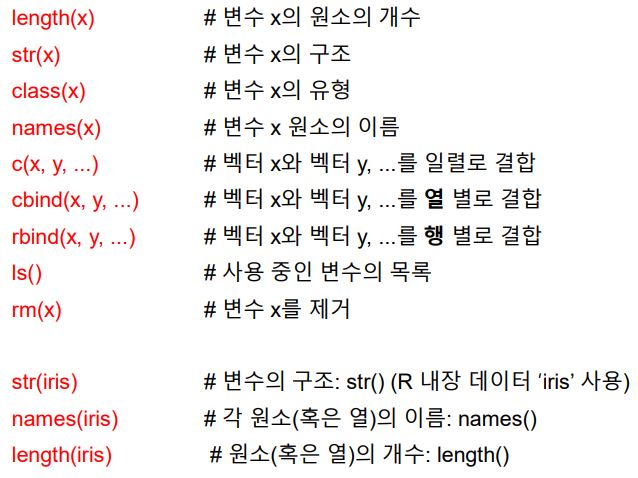 length(x) # 변수 x의 원소의 개수
str(x) # 변수 x의 구조
class(x) # 변수 x의 유형
names(x) # 변수 x 원소의 이름
c(x, y, ...) # 벡터 x와 벡터 y, ...를 일렬로 결합
cbind(x, y, ...) # 벡터 x와 벡터 y, ...를 열 별로 결합
rbind(x, y, ...) # 벡터 x와 벡터 y, ...를 행 별로 결합
ls() # 사용 중인 변수의 목록
rm(x) # 변수 x를 제거

str(iris) # 변수의 구조: str() (R 내장 데이터 'iris' 사용)
names(iris) # 각 원소(혹은 열)의 이름: names()
length(iris) # 원소(혹은 열)의 개수: length()